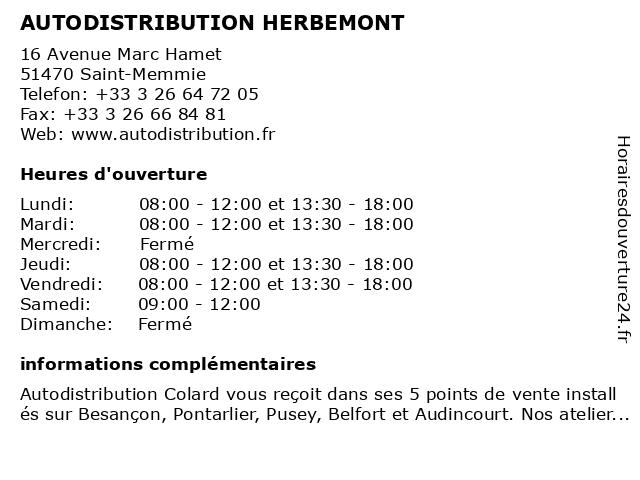 AUTODISTRIBUTION HERBEMONT

16 Avenue Marc Hamet
51470 Saint-Memmie
Telefon: +33 3 26 64 72 05
Fax: +33 3 26 66 84 81
Web: www.autodistribution.fr

Heures d'ouverture

| | |
|---|---|
| Lundi: | 08:00 - 12:00 et 13:30 - 18:00 |
| Mardi: | 08:00 - 12:00 et 13:30 - 18:00 |
| Mercredi: | Fermé |
| Jeudi: | 08:00 - 12:00 et 13:30 - 18:00 |
| Vendredi: | 08:00 - 12:00 et 13:30 - 18:00 |
| Samedi: | 09:00 - 12:00 |
| Dimanche: | Fermé |

informations complémentaires

Autodistribution Colard vous reçoit dans ses 5 points de vente install és sur Besançon, Pontarlier, Pusey, Belfort et Audincourt. Nos atelier...

Horairesdouverture24.fr